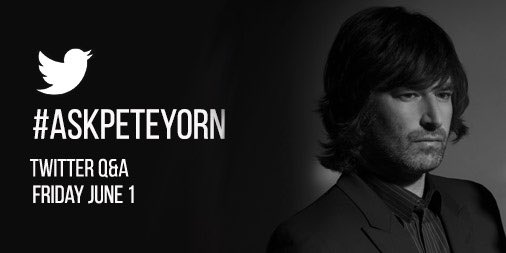 #ASKPETEYORN

TWITTER Q&A
FRIDAY JUNE 1